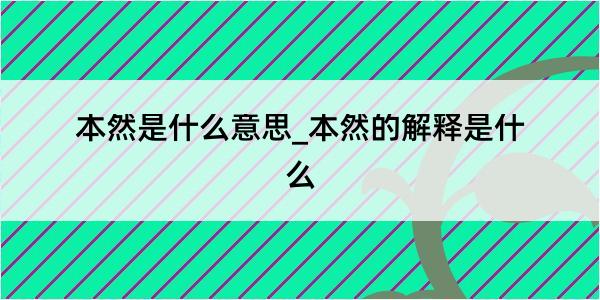 本然是什么意思_本然的解释是什么